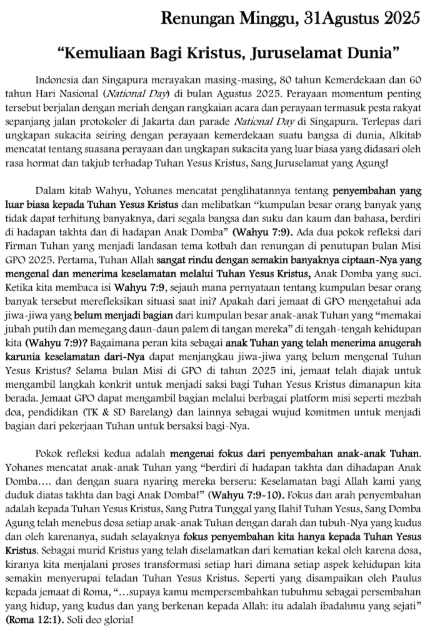 Renungan Minggu, 31Agustus 2025

"Kemuliaan Bagi Kristus, Juruselamat Dunia"

Indonesia dan Singapura merayakan masing-masing, 80 tahun Kemerdekaan dan 60 tahun Hari Nasional (National Day) di bulan Agustus 2025. Perayaan momentum penting tersebut berjalan dengan meriah dengan rangkaian acara dan perayaan termasuk pesta rakyat sepanjang jalan protokoler di Jakarta dan parade National Day di Singapura. Terlepas dari ungkapan sukacita seiring dengan perayaan kemerdekaan suatu bangsa di dunia, Alkitab mencatat tentang suasana perayaan dan ungkapan sukacita yang luar biasa yang didasari oleh rasa hormat dan takjub terhadap Tuhan Yesus Kristus, Sang Juruselamat yang Agung!

Dalam kitab Wahyu, Yohanes mencatat penglihatannya tentang penyembahan yang luar biasa kepada Tuhan Yesus Kristus dan melibatkan "kumpulan besar orang banyak yang tidak dapat terhitung banyaknya, dari segala bangsa dan suku dan kaum dan bahasa, berdiri di hadapan takhta dan di hadapan Anak Domba" (Wahyu 7:9). Ada dua pokok refleksi dari Firman Tuhan yang menjadi landasan tema kotbah dan renungan di penutupan bulan Misi GPO 2025. Pertama, Tuhan Allah sangat rindu dengan semakin banyaknya ciptaan-Nya yang mengenal dan menerima keselamatan melalui Tuhan Yesus Kristus, Anak Domba yang suci. Ketika kita membaca isi Wahyu 7:9, sejauh mana pernyataan tentang kumpulan besar orang banyak tersebut merefleksikan situasi saat ini? Apakah dari jemaat di GPO mengetahui ada jiwa-jiwa yang belum menjadi bagian dari kumpulan besar anak-anak Tuhan yang "memakai jubah putih dan memegang daun-daun palem di tangan mereka" di tengah-tengah kehidupan kita (Wahyu 7:9)? Bagaimana peran kita sebagai anak Tuhan yang telah menerima anugerah karunia keselamatan dari-Nya dapat menjangkau jiwa-jiwa yang belum mengenal Tuhan Yesus Kristus? Selama bulan Misi di GPO di tahun 2025 ini, jemaat telah diajak untuk mengambil langkah konkrit untuk menjadi saksi bagi Tuhan Yesus Kristus dimanapun kita berada. Jemaat GPO dapat mengambil bagian melalui berbagai platform misi seperti mezbah doa, pendidikan (TK & SD Barelang) dan lainnya sebagai wujud komitmen untuk menjadi bagian dari pekerjaan Tuhan untuk bersaksi bagi-Nya.

Pokok refleksi kedua adalah mengenai fokus dari penyembahan anak-anak Tuhan. Yohanes mencatat anak-anak Tuhan yang "berdiri di hadapan takhta dan dihadapan Anak Domba…. dan dengan suara nyaring mereka berseru: Keselamatan bagi Allah kami yang duduk diatas takhta dan bagi Anak Domba!" (Wahyu 7:9-10). Fokus dan arah penyembahan adalah kepada Tuhan Yesus Kristus, Sang Putra Tunggal yang Ilahi! Tuhan Yesus, Sang Domba Agung telah menebus dosa setiap anak-anak Tuhan dengan darah dan tubuh-Nya yang kudus dan oleh karenanya, sudah selayaknya fokus penyembahan kita hanya kepada Tuhan Yesus Kristus. Sebagai murid Kristus yang telah diselamatkan dari kematian kekal oleh karena dosa, kiranya kita menjalani proses transformasi setiap hari dimana setiap aspek kehidupan kita semakin menyerupai teladan Tuhan Yesus Kristus. Seperti yang disampaikan oleh Paulus kepada jemaat di Roma, "…supaya kamu mempersembahkan tubuhmu sebagai persembahan yang hidup, yang kudus dan yang berkenan kepada Allah: itu adalah ibadahmu yang sejati" (Roma 12:1). Soli deo gloria!